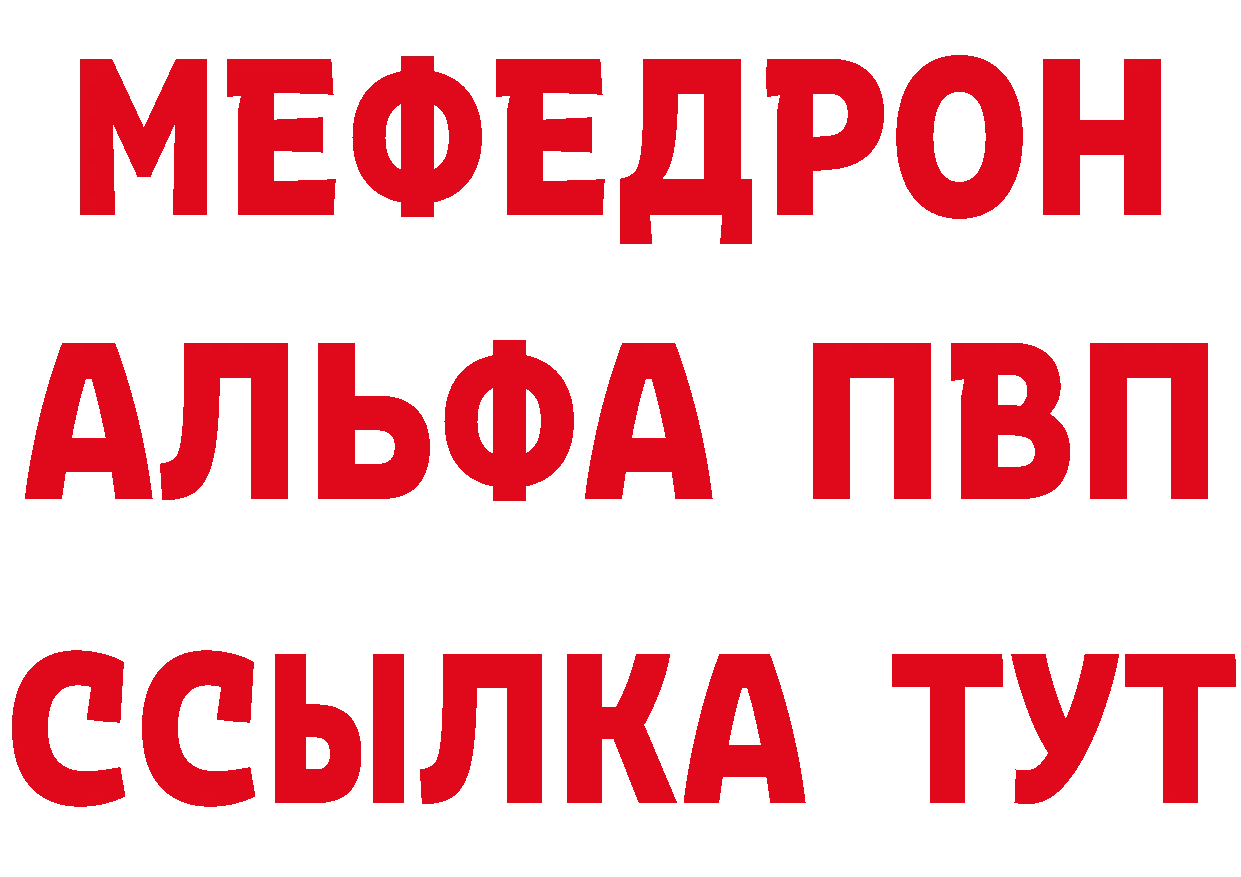 МЕФЕДРОН
АЛЬФА ПВП
ССЫЛКА ТУТ